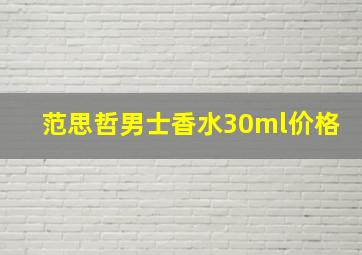 范思哲男士香水30ml价格